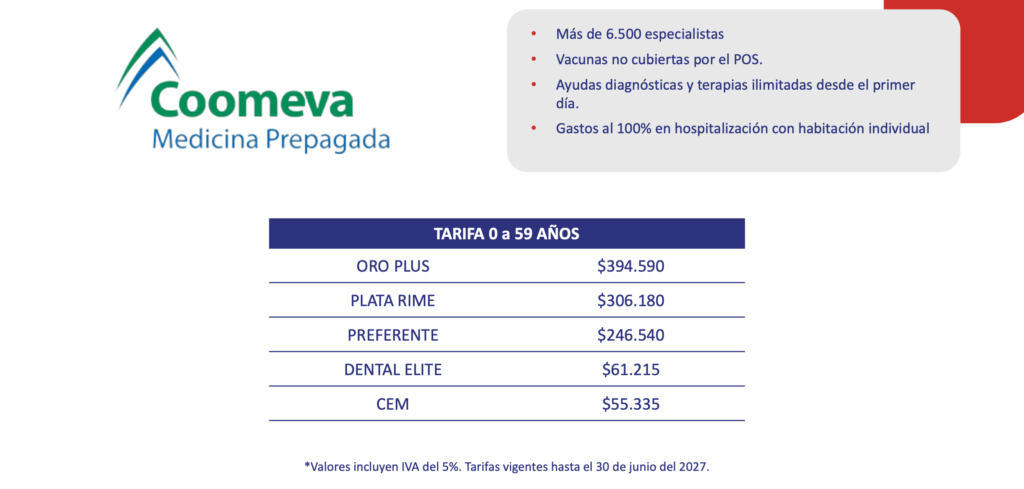 Coomeva
Medicina Prepagada

• Más de 6.500 especialistas
• Vacunas no cubiertas por el POS.
• Ayudas diagnósticas y terapias ilimitadas desde el primer día.
• Gastos al 100% en hospitalización con habitación individual

| TARIFA 0 a 59 AÑOS | |
|---|---|
| ORO PLUS | $394.590 |
| PLATA RIME | $306.180 |
| PREFERENTE | $246.540 |
| DENTAL ELITE | $61.215 |
| CEM | $55.335 |

*Valores incluyen IVA del 5%. Tarifas vigentes hasta el 30 de junio del 2027.